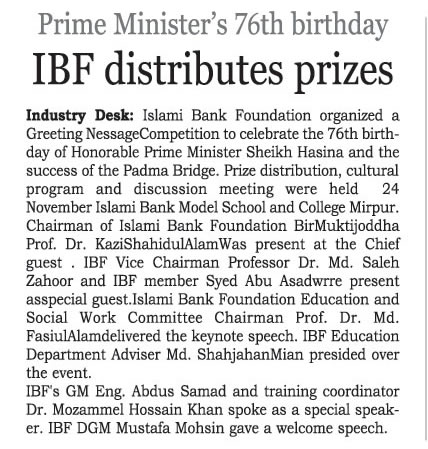 Prime Minister's 76th birthday

IBF distributes prizes

**Industry Desk:** Islami Bank Foundation organized a Greeting NessageCompetition to celebrate the 76th birthday of Honorable Prime Minister Sheikh Hasina and the success of the Padma Bridge. Prize distribution, cultural program and discussion meeting were held 24 November Islami Bank Model School and College Mirpur. Chairman of Islami Bank Foundation BirMuktijoddha Prof. Dr. KaziShahidulAlamWas present at the Chief guest . IBF Vice Chairman Professor Dr. Md. Saleh Zahoor and IBF member Syed Abu Asadwrre present asspecial guest.Islami Bank Foundation Education and Social Work Committee Chairman Prof. Dr. Md. FasiulAlamdelivered the keynote speech. IBF Education Department Adviser Md. ShahjahanMian presided over the event.
IBF's GM Eng. Abdus Samad and training coordinator Dr. Mozammel Hossain Khan spoke as a special speaker. IBF DGM Mustafa Mohsin gave a welcome speech.